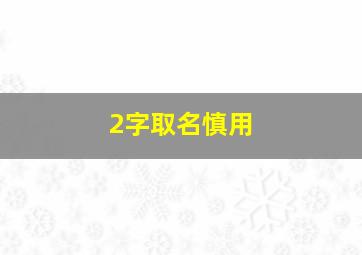 2字取名慎用